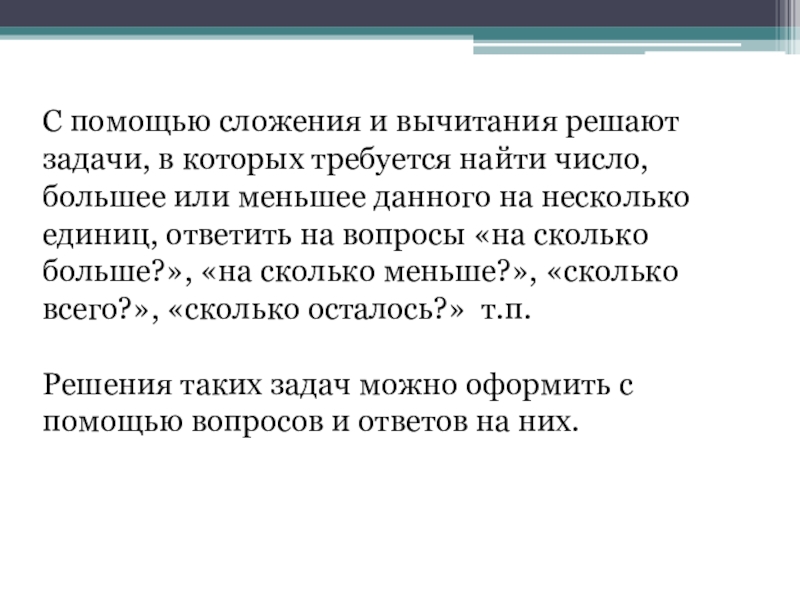 С помощью сложения и вычитания решают задачи, в которых требуется найти число, большее или меньшее данного на несколько единиц, ответить на вопросы «на сколько больше?», «на сколько меньше?», «сколько всего?», «сколько осталось?» т.п.

Решения таких задач можно оформить с помощью вопросов и ответов на них.